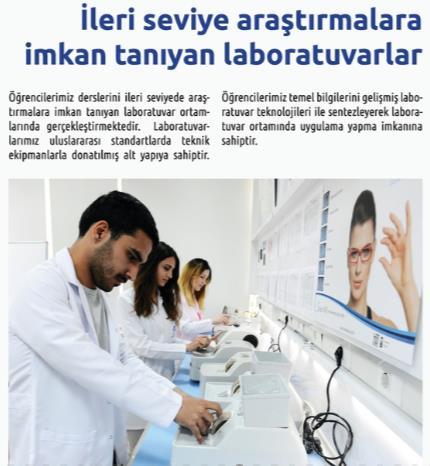 İleri seviye araştırmalara imkan tanıyan laboratuvarlar

Öğrencilerimiz derslerini ileri seviyede araştırmalara imkan tanıyan laboratuvar ortamlarında gerçekleştirmektedir. Laboratuvarlarımız uluslararası standartlarda teknik ekipmanlarla donatılmış alt yapıya sahiptir.

Öğrencilerimiz temel bilgilerini gelişmiş laboratuvar teknolojileri ile sentezleyerek laboratuvar ortamında uygulama yapma imkanına sahiptir.